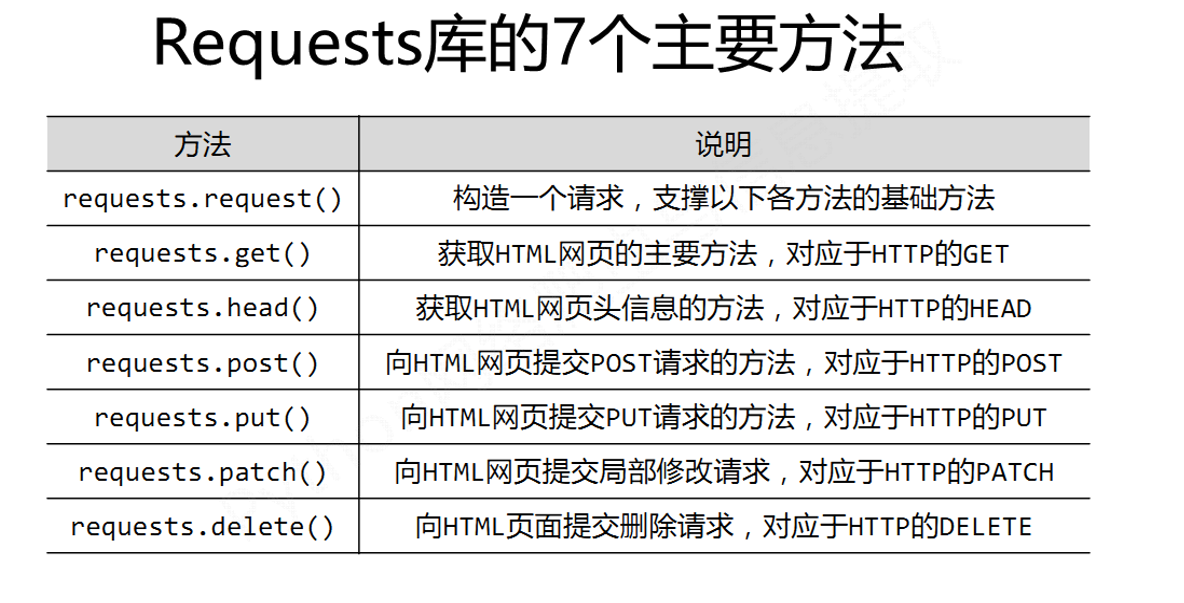 Requests库的7个主要方法

| 方法 | 说明 |
|---|---|
| requests.request() | 构造一个请求，支撑以下各方法的基础方法 |
| requests.get() | 获取HTML网页的主要方法，对应于HTTP的GET |
| requests.head() | 获取HTML网页头信息的方法，对应于HTTP的HEAD |
| requests.post() | 向HTML网页提交POST请求的方法，对应于HTTP的POST |
| requests.put() | 向HTML网页提交PUT请求的方法，对应于HTTP的PUT |
| requests.patch() | 向HTML网页提交局部修改请求，对应于HTTP的PATCH |
| requests.delete() | 向HTML页面提交删除请求，对应于HTTP的DELETE |